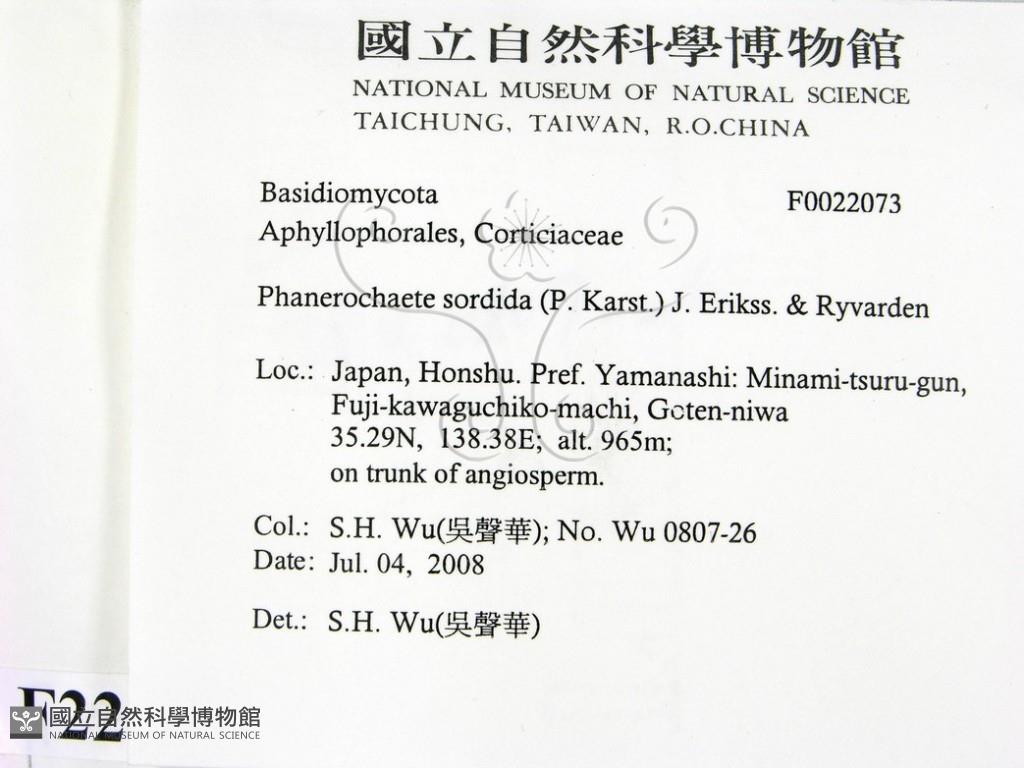 國立自然科學博物館
NATIONAL MUSEUM OF NATURAL SCIENCE
TAICHUNG, TAIWAN, R.O.CHINA

Basidiomycota
F0022073
Aphyllophorales, Corticiaceae

Phanerochaete sordida (P. Karst.) J. Erikss. & Ryvarden

Loc.: Japan, Honshu. Pref. Yamanashi: Minami-tsuru-gun, Fuji-kawaguchiko-machi, Goten-niwa
35.29N, 138.38E; alt. 965m;
on trunk of angiosperm.

Col.: S.H. Wu(吳聲華); No. Wu 0807-26
Date: Jul. 04, 2008

Det.: S.H. Wu(吳聲華)

F22
國立自然科學博物館
NATIONAL MUSEUM OF NATURAL SCIENCE